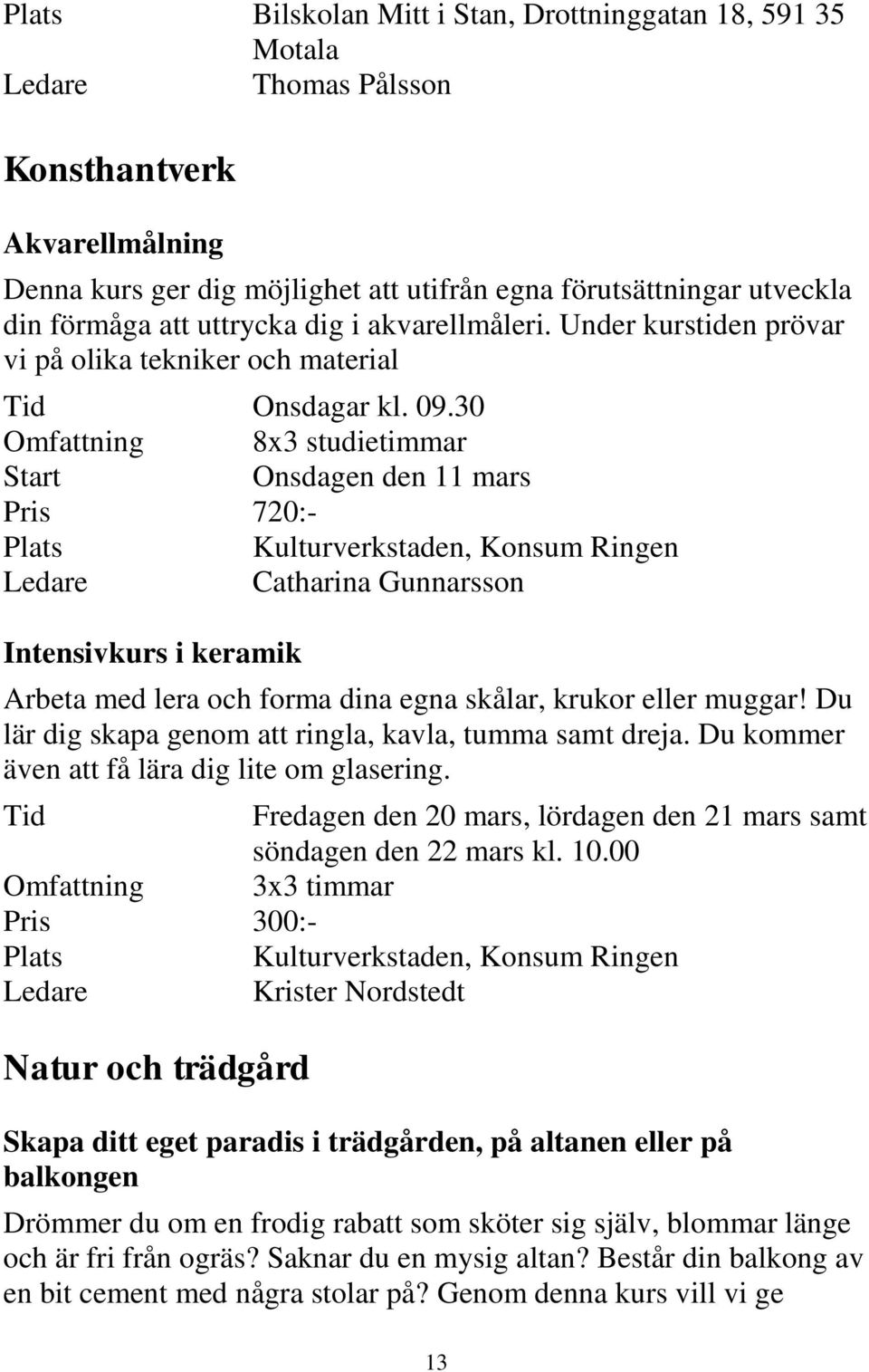 Plats Bilskolan Mitt i Stan, Drottninggatan 18, 591 35 Motala
Ledare Thomas Pålsson

Konsthantverk

Akvarellmålning

Denna kurs ger dig möjlighet att utifrån egna förutsättningar utveckla din förmåga att uttrycka dig i akvarellmåleri. Under kurstiden prövar vi på olika tekniker och material

Tid Onsdagar kl. 09.30
Omfattning 8x3 studietimmar
Start Onsdagen den 11 mars
Pris 720:-
Plats Kulturverkstaden, Konsum Ringen
Ledare Catharina Gunnarsson

Intensivkurs i keramik

Arbeta med lera och forma dina egna skålar, krukor eller muggar! Du lär dig skapa genom att ringla, kavla, tumma samt dreja. Du kommer även att få lära dig lite om glasering.

Tid Fredagen den 20 mars, lördagen den 21 mars samt söndagen den 22 mars kl. 10.00
Omfattning 3x3 timmar
Pris 300:-
Plats Kulturverkstaden, Konsum Ringen
Ledare Krister Nordstedt

Natur och trädgård

Skapa ditt eget paradis i trädgården, på altanen eller på balkongen

Drömmer du om en frodig rabatt som sköter sig själv, blommar länge och är fri från ogräs? Saknar du en mysig altan? Består din balkong av en bit cement med några stolar på? Genom denna kurs vill vi ge

13